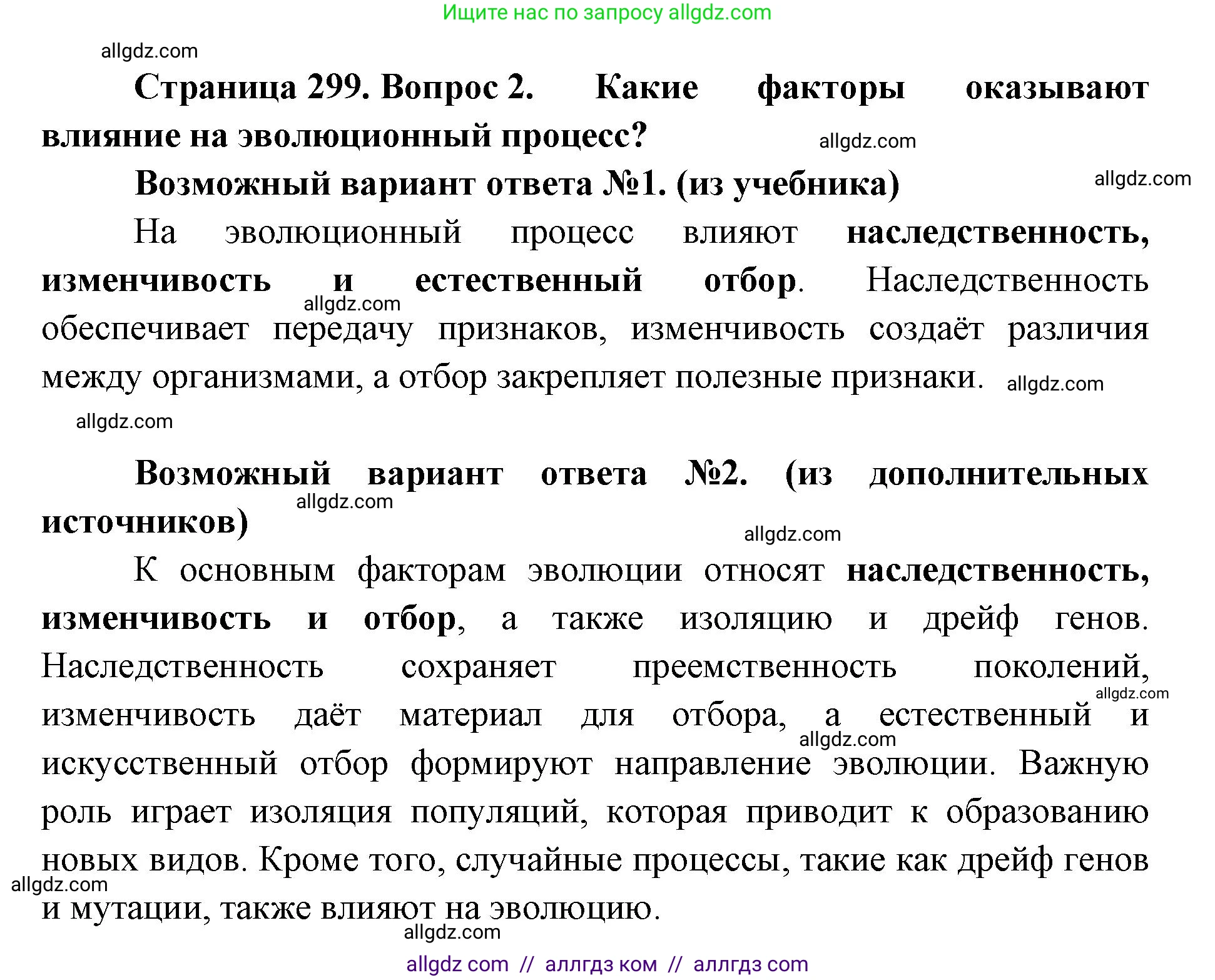 Ищите нас по запросу allgdz.com

allgdz.com

Страница 299. Вопрос 2. Какие факторы оказывают влияние на эволюционный процесс?

allgdz.com

Возможный вариант ответа №1. (из учебника)

allgdz.com

На эволюционный процесс влияют наследственность, изменчивость и естественный отбор. Наследственность обеспечивает передачу признаков, изменчивость создаёт различия между организмами, а отбор закрепляет полезные признаки.

allgdz.com

allgdz.com

allgdz.com

Возможный вариант ответа №2. (из дополнительных источников)

allgdz.com

allgdz.com

К основным факторам эволюции относят наследственность, изменчивость и отбор, а также изоляцию и дрейф генов. Наследственность сохраняет преемственность поколений, изменчивость даёт материал для отбора, а естественный и искусственный отбор формируют направление эволюции. Важную роль играет изоляция популяций, которая приводит к образованию новых видов. Кроме того, случайные процессы, такие как дрейф генов и мутации, также влияют на эволюцию.

allgdz.com

allgdz.com

allgdz.com

allgdz.com

allgdz com // аллгдз ком // аллгдз com